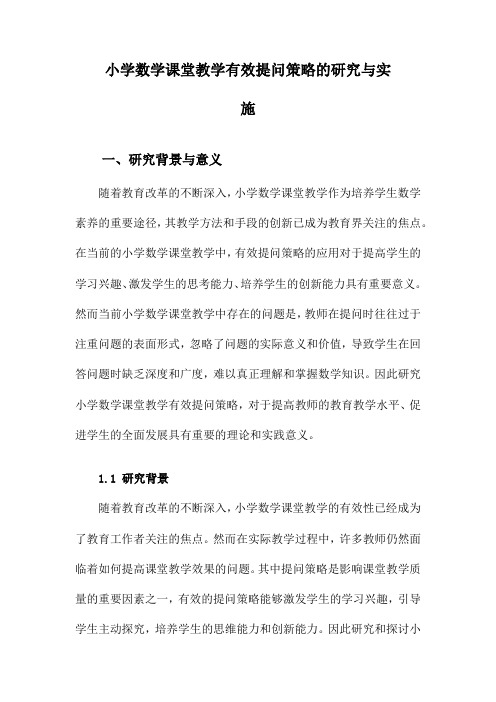 小学数学课堂教学有效提问策略的研究与实施

一、研究背景与意义

随着教育改革的不断深入，小学数学课堂教学作为培养学生数学素养的重要途径，其教学方法和手段的创新已成为教育界关注的焦点。在当前的小学数学课堂教学中，有效提问策略的应用对于提高学生的学习兴趣、激发学生的思考能力、培养学生的创新能力具有重要意义。然而当前小学数学课堂教学中存在的问题是，教师在提问时往往过于注重问题的表面形式，忽略了问题的实际意义和价值，导致学生在回答问题时缺乏深度和广度，难以真正理解和掌握数学知识。因此研究小学数学课堂教学有效提问策略，对于提高教师的教育教学水平、促进学生的全面发展具有重要的理论和实践意义。

1.1 研究背景

随着教育改革的不断深入，小学数学课堂教学的有效性已经成为了教育工作者关注的焦点。然而在实际教学过程中，许多教师仍然面临着如何提高课堂教学效果的问题。其中提问策略是影响课堂教学质量的重要因素之一，有效的提问策略能够激发学生的学习兴趣，引导学生主动探究，培养学生的思维能力和创新能力。因此研究和探讨小